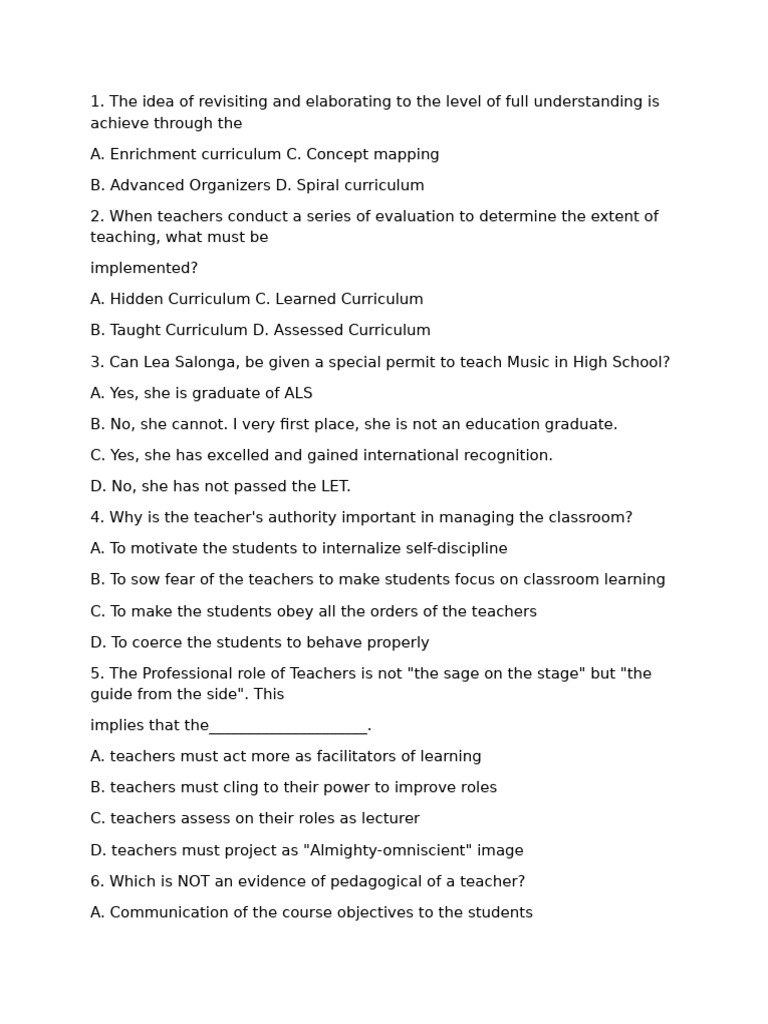 1. The idea of revisiting and elaborating to the level of full understanding is achieve through the

A. Enrichment curriculum C. Concept mapping

B. Advanced Organizers D. Spiral curriculum

2. When teachers conduct a series of evaluation to determine the extent of teaching, what must be

implemented?

A. Hidden Curriculum C. Learned Curriculum

B. Taught Curriculum D. Assessed Curriculum

3. Can Lea Salonga, be given a special permit to teach Music in High School?

A. Yes, she is graduate of ALS

B. No, she cannot. I very first place, she is not an education graduate.

C. Yes, she has excelled and gained international recognition.

D. No, she has not passed the LET.

4. Why is the teacher's authority important in managing the classroom?

A. To motivate the students to internalize self-discipline

B. To sow fear of the teachers to make students focus on classroom learning

C. To make the students obey all the orders of the teachers

D. To coerce the students to behave properly

5. The Professional role of Teachers is not "the sage on the stage" but "the guide from the side". This

implies that the____________________.

A. teachers must act more as facilitators of learning

B. teachers must cling to their power to improve roles

C. teachers assess on their roles as lecturer

D. teachers must project as "Almighty-omniscient" image

6. Which is NOT an evidence of pedagogical of a teacher?

A. Communication of the course objectives to the students